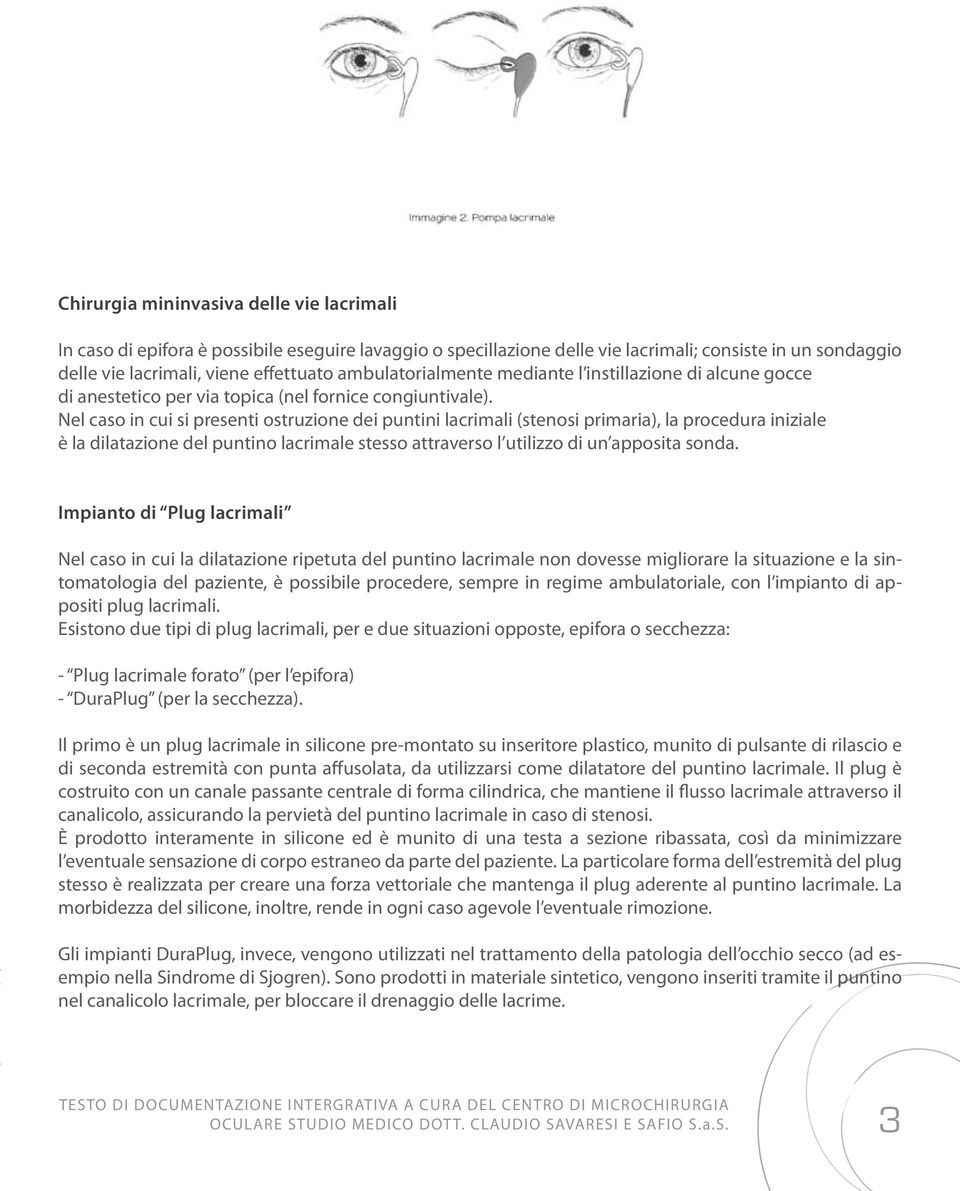 Immagine 2: Pompa lacrimale

Chirurgia mininvasiva delle vie lacrimali

In caso di epifora è possibile eseguire lavaggio o specillazione delle vie lacrimali; consiste in un sondaggio delle vie lacrimali, viene effettuato ambulatorialmente mediante l'instillazione di alcune gocce di anestetico per via topica (nel fornice congiuntivale).
Nel caso in cui si presenti ostruzione dei puntini lacrimali (stenosi primaria), la procedura iniziale è la dilatazione del puntino lacrimale stesso attraverso l'utilizzo di un'apposita sonda.

Impianto di "Plug lacrimali"

Nel caso in cui la dilatazione ripetuta del puntino lacrimale non dovesse migliorare la situazione e la sintomatologia del paziente, è possibile procedere, sempre in regime ambulatoriale, con l'impianto di appositi plug lacrimali.
Esistono due tipi di plug lacrimali, per e due situazioni opposte, epifora o secchezza:

- "Plug lacrimale forato" (per l'epifora)
- "DuraPlug" (per la secchezza).

Il primo è un plug lacrimale in silicone pre-montato su inseritore plastico, munito di pulsante di rilascio e di seconda estremità con punta affusolata, da utilizzarsi come dilatatore del puntino lacrimale. Il plug è costruito con un canale passante centrale di forma cilindrica, che mantiene il flusso lacrimale attraverso il canalicolo, assicurando la pervietà del puntino lacrimale in caso di stenosi.
È prodotto interamente in silicone ed è munito di una testa a sezione ribassata, così da minimizzare l'eventuale sensazione di corpo estraneo da parte del paziente. La particolare forma dell'estremità del plug stesso è realizzata per creare una forza vettoriale che mantenga il plug aderente al puntino lacrimale. La morbidezza del silicone, inoltre, rende in ogni caso agevole l'eventuale rimozione.

Gli impianti DuraPlug, invece, vengono utilizzati nel trattamento della patologia dell'occhio secco (ad esempio nella Sindrome di Sjogren). Sono prodotti in materiale sintetico, vengono inseriti tramite il puntino nel canalicolo lacrimale, per bloccare il drenaggio delle lacrime.

TESTO DI DOCUMENTAZIONE INTERGRATIVA A CURA DEL CENTRO DI MICROCHIRURGIA OCULARE STUDIO MEDICO DOTT. CLAUDIO SAVARESI E SAFIO S.a.S.

3